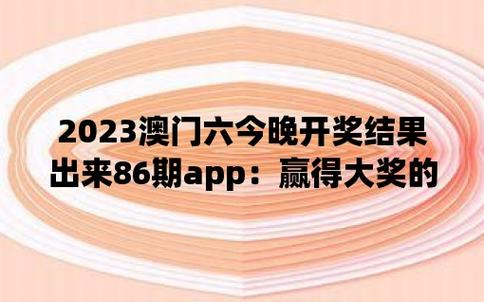 2023澳门六今晚开奖结果出来86期app：赢得大奖的